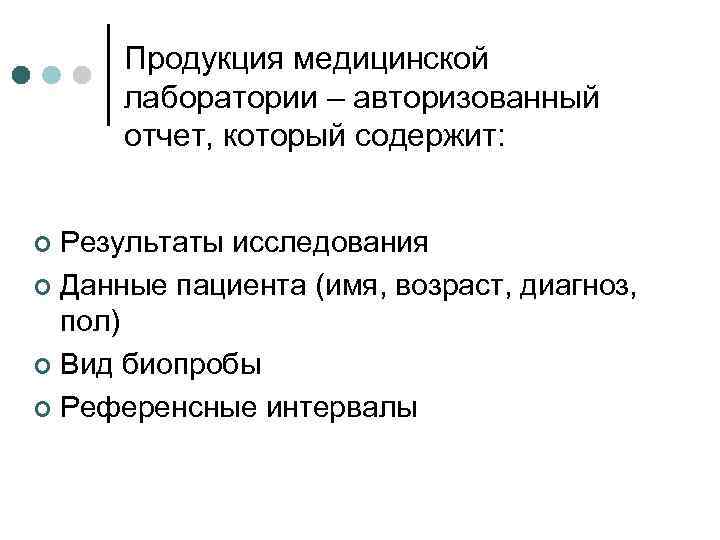 Продукция медицинской лаборатории – авторизованный отчет, который содержит:

• Результаты исследования
• Данные пациента (имя, возраст, диагноз, пол)
• Вид биопробы
• Референсные интервалы